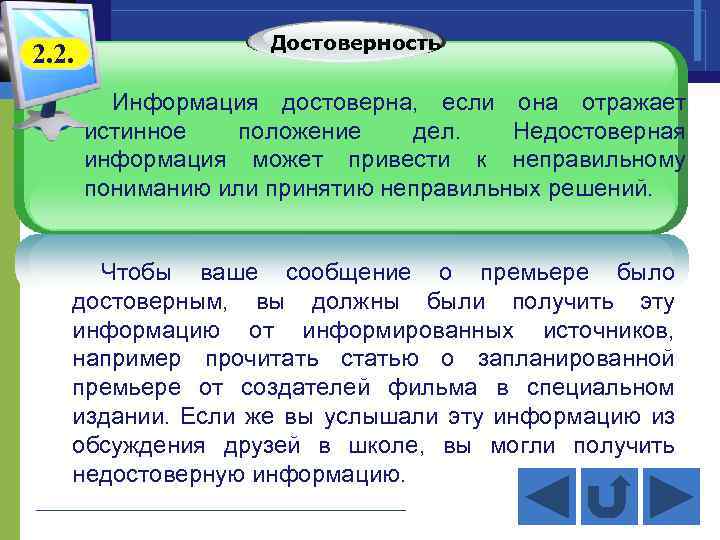 2.2.

Достоверность

Информация достоверна, если она отражает истинное положение дел. Недостоверная информация может привести к неправильному пониманию или принятию неправильных решений.

Чтобы ваше сообщение о премьере было достоверным, вы должны были получить эту информацию от информированных источников, например прочитать статью о запланированной премьере от создателей фильма в специальном издании. Если же вы услышали эту информацию из обсуждения друзей в школе, вы могли получить недостоверную информацию.